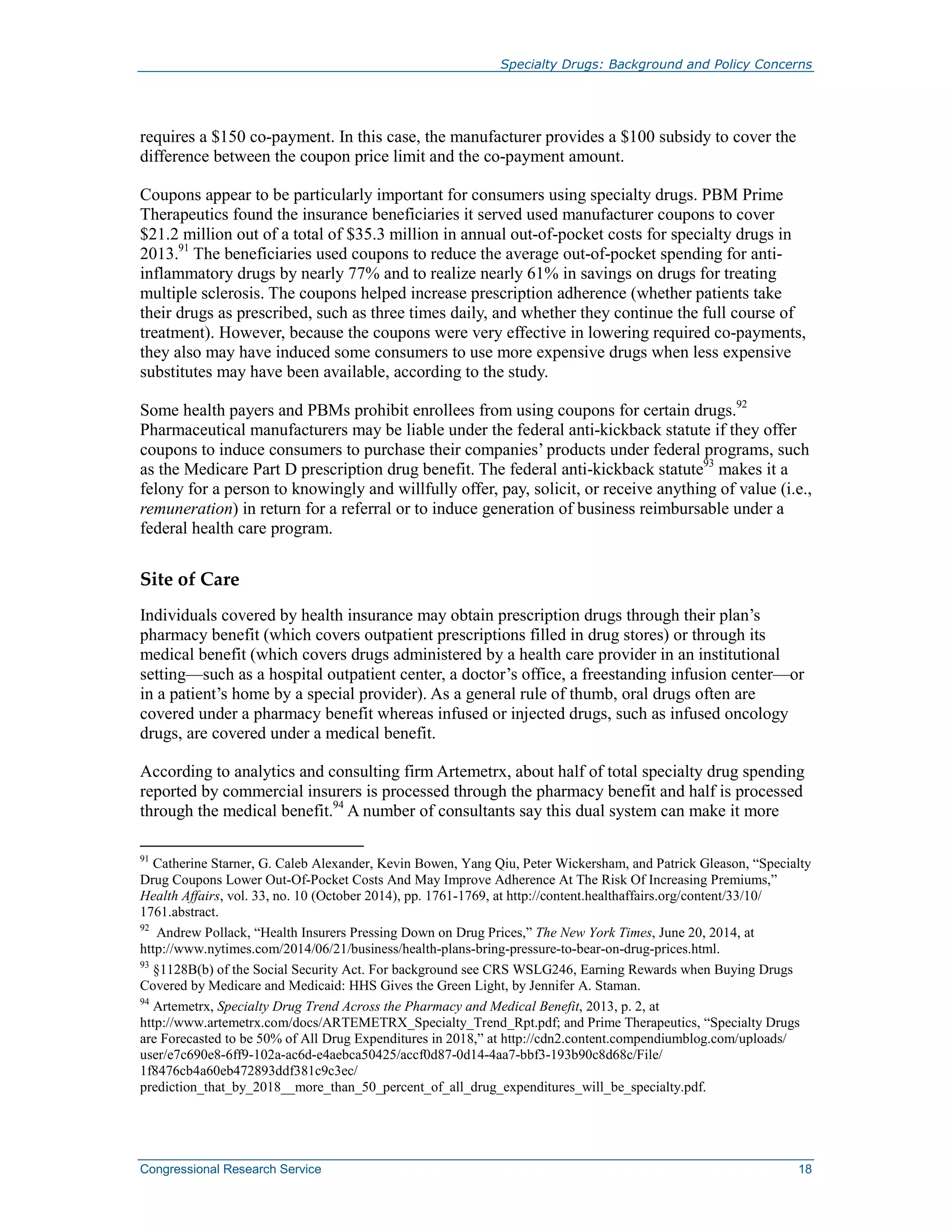 Specialty Drugs: Background and Policy Concerns

requires a \$150 co-payment. In this case, the manufacturer provides a \$100 subsidy to cover the difference between the coupon price limit and the co-payment amount.

Coupons appear to be particularly important for consumers using specialty drugs. PBM Prime Therapeutics found the insurance beneficiaries it served used manufacturer coupons to cover \$21.2 million out of a total of \$35.3 million in annual out-of-pocket costs for specialty drugs in 2013.$^{91}$ The beneficiaries used coupons to reduce the average out-of-pocket spending for anti-inflammatory drugs by nearly 77% and to realize nearly 61% in savings on drugs for treating multiple sclerosis. The coupons helped increase prescription adherence (whether patients take their drugs as prescribed, such as three times daily, and whether they continue the full course of treatment). However, because the coupons were very effective in lowering required co-payments, they also may have induced some consumers to use more expensive drugs when less expensive substitutes may have been available, according to the study.

Some health payers and PBMs prohibit enrollees from using coupons for certain drugs.$^{92}$ Pharmaceutical manufacturers may be liable under the federal anti-kickback statute if they offer coupons to induce consumers to purchase their companies' products under federal programs, such as the Medicare Part D prescription drug benefit. The federal anti-kickback statute$^{93}$ makes it a felony for a person to knowingly and willfully offer, pay, solicit, or receive anything of value (i.e., remuneration) in return for a referral or to induce generation of business reimbursable under a federal health care program.

Site of Care

Individuals covered by health insurance may obtain prescription drugs through their plan's pharmacy benefit (which covers outpatient prescriptions filled in drug stores) or through its medical benefit (which covers drugs administered by a health care provider in an institutional setting—such as a hospital outpatient center, a doctor's office, a freestanding infusion center—or in a patient's home by a special provider). As a general rule of thumb, oral drugs often are covered under a pharmacy benefit whereas infused or injected drugs, such as infused oncology drugs, are covered under a medical benefit.

According to analytics and consulting firm Artemetrx, about half of total specialty drug spending reported by commercial insurers is processed through the pharmacy benefit and half is processed through the medical benefit.$^{94}$ A number of consultants say this dual system can make it more

$^{91}$ Catherine Starner, G. Caleb Alexander, Kevin Bowen, Yang Qiu, Peter Wickersham, and Patrick Gleason, "Specialty Drug Coupons Lower Out-Of-Pocket Costs And May Improve Adherence At The Risk Of Increasing Premiums," Health Affairs, vol. 33, no. 10 (October 2014), pp. 1761-1769, at http://content.healthaffairs.org/content/33/10/1761.abstract.

$^{92}$ Andrew Pollack, "Health Insurers Pressing Down on Drug Prices," The New York Times, June 20, 2014, at http://www.nytimes.com/2014/06/21/business/health-plans-bring-pressure-to-bear-on-drug-prices.html.

$^{93}$ §1128B(b) of the Social Security Act. For background see CRS WSLG246, Earning Rewards when Buying Drugs Covered by Medicare and Medicaid: HHS Gives the Green Light, by Jennifer A. Staman.

$^{94}$ Artemetrx, Specialty Drug Trend Across the Pharmacy and Medical Benefit, 2013, p. 2, at http://www.artemetrx.com/docs/ARTEMETRX_Specialty_Trend_Rpt.pdf; and Prime Therapeutics, "Specialty Drugs are Forecasted to be 50% of All Drug Expenditures in 2018," at http://cdn2.content.compendiumblog.com/uploads/user/e7c690e8-6ff9-102a-ac6d-e4aebca50425/accf0d87-0d14-4aa7-bbf3-193b90c8d68c/File/1f8476cb4a60eb472893ddf381c9c3ec/prediction_that_by_2018__more_than_50_percent_of_all_drug_expenditures_will_be_specialty.pdf.

Congressional Research Service 18